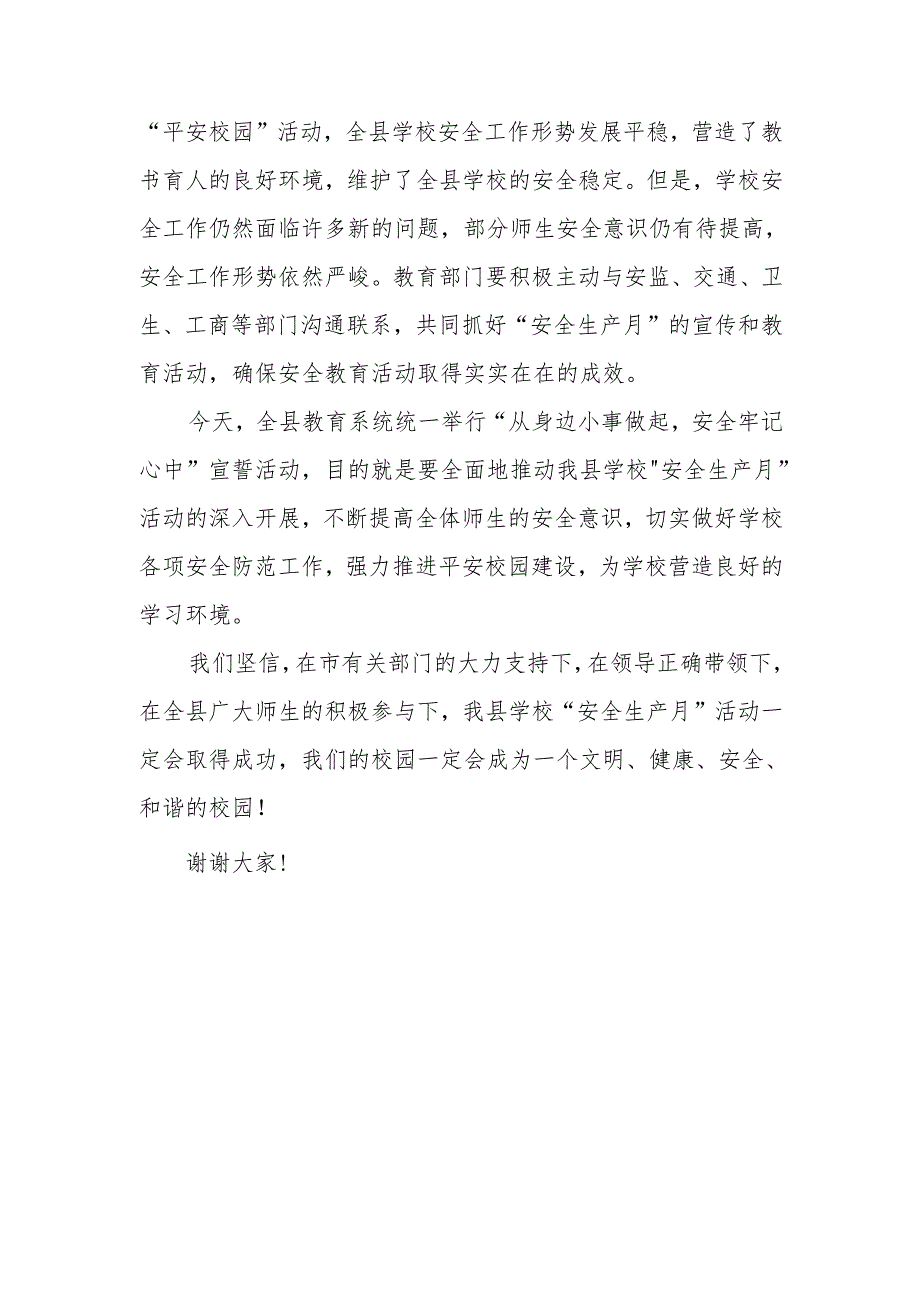 “平安校园”活动，全县学校安全工作形势发展平稳，营造了教书育人的良好环境，维护了全县学校的安全稳定。但是，学校安全工作仍然面临许多新的问题，部分师生安全意识仍有待提高，安全工作形势依然严峻。教育部门要积极主动与安监、交通、卫生、工商等部门沟通联系，共同抓好“安全生产月”的宣传和教育活动，确保安全教育活动取得实实在在的成效。

今天，全县教育系统统一举行“从身边小事做起，安全牢记心中”宣誓活动，目的就是要全面地推动我县学校"安全生产月”活动的深入开展，不断提高全体师生的安全意识，切实做好学校各项安全防范工作，强力推进平安校园建设，为学校营造良好的学习环境。

我们坚信，在市有关部门的大力支持下，在领导正确带领下，在全县广大师生的积极参与下，我县学校“安全生产月”活动一定会取得成功，我们的校园一定会成为一个文明、健康、安全、和谐的校园！

谢谢大家！